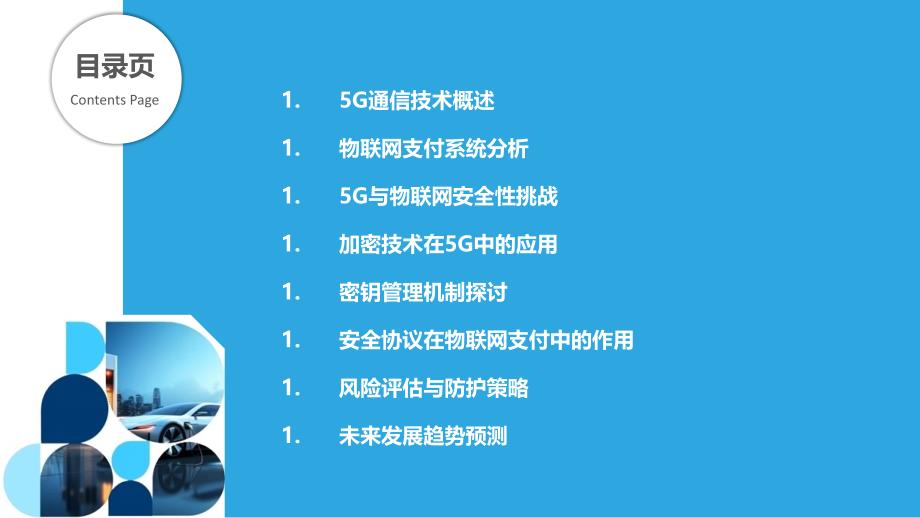 目录页
Contents Page

1. 5G通信技术概述
1. 物联网支付系统分析
1. 5G与物联网安全性挑战
1. 加密技术在5G中的应用
1. 密钥管理机制探讨
1. 安全协议在物联网支付中的作用
1. 风险评估与防护策略
1. 未来发展趋势预测